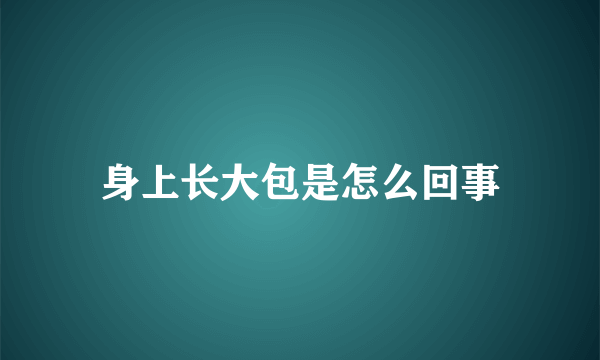 身上长大包是怎么回事